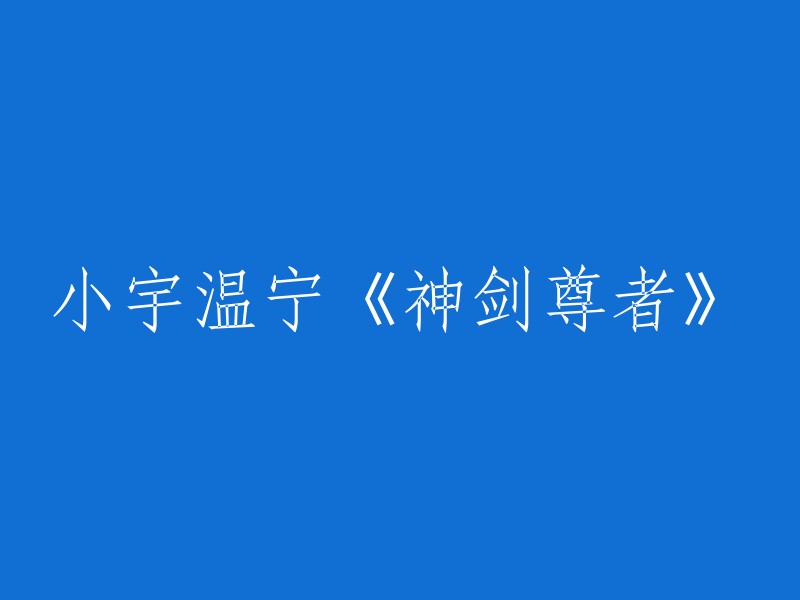 小宇温宁《神剑尊者》